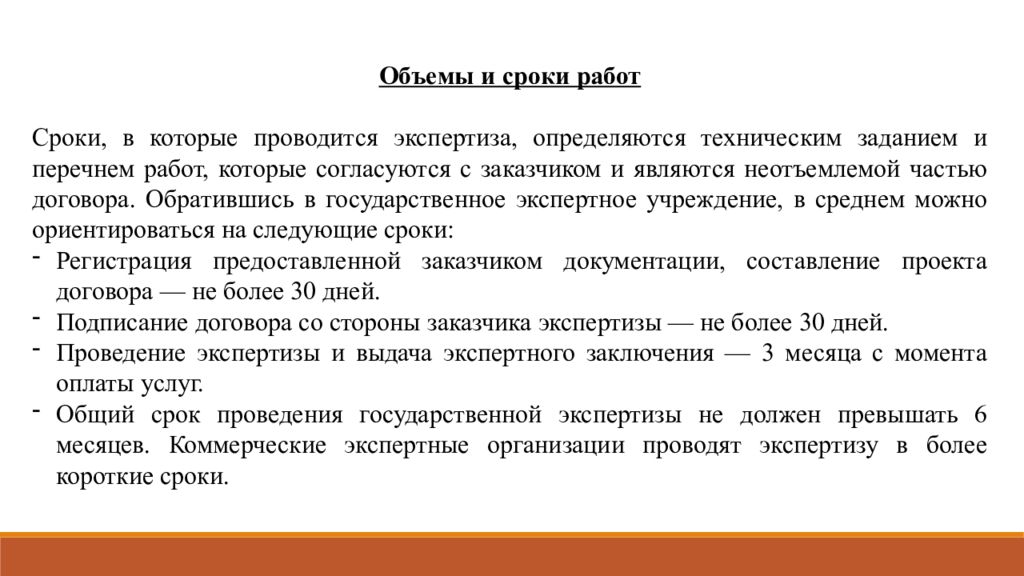 Объемы и сроки работ

Сроки, в которые проводится экспертиза, определяются техническим заданием и перечнем работ, которые согласуются с заказчиком и являются неотъемлемой частью договора. Обратившись в государственное экспертное учреждение, в среднем можно ориентироваться на следующие сроки:
- Регистрация предоставленной заказчиком документации, составление проекта договора — не более 30 дней.
- Подписание договора со стороны заказчика экспертизы — не более 30 дней.
- Проведение экспертизы и выдача экспертного заключения — 3 месяца с момента оплаты услуг.
- Общий срок проведения государственной экспертизы не должен превышать 6 месяцев. Коммерческие экспертные организации проводят экспертизу в более короткие сроки.